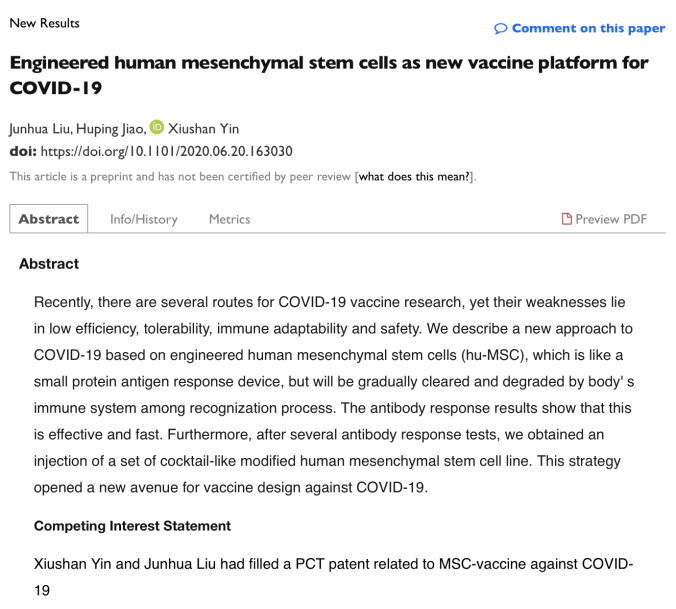 New Results

Comment on this paper

Engineered human mesenchymal stem cells as new vaccine platform for COVID-19

Junhua Liu, Huping Jiao, Xiushan Yin
doi: https://doi.org/10.1101/2020.06.20.163030
This article is a preprint and has not been certified by peer review [what does this mean?].

Abstract Info/History Metrics Preview PDF

Abstract

Recently, there are several routes for COVID-19 vaccine research, yet their weaknesses lie in low efficiency, tolerability, immune adaptability and safety. We describe a new approach to COVID-19 based on engineered human mesenchymal stem cells (hu-MSC), which is like a small protein antigen response device, but will be gradually cleared and degraded by body' s immune system among recognization process. The antibody response results show that this is effective and fast. Furthermore, after several antibody response tests, we obtained an injection of a set of cocktail-like modified human mesenchymal stem cell line. This strategy opened a new avenue for vaccine design against COVID-19.

Competing Interest Statement

Xiushan Yin and Junhua Liu had filled a PCT patent related to MSC-vaccine against COVID-19